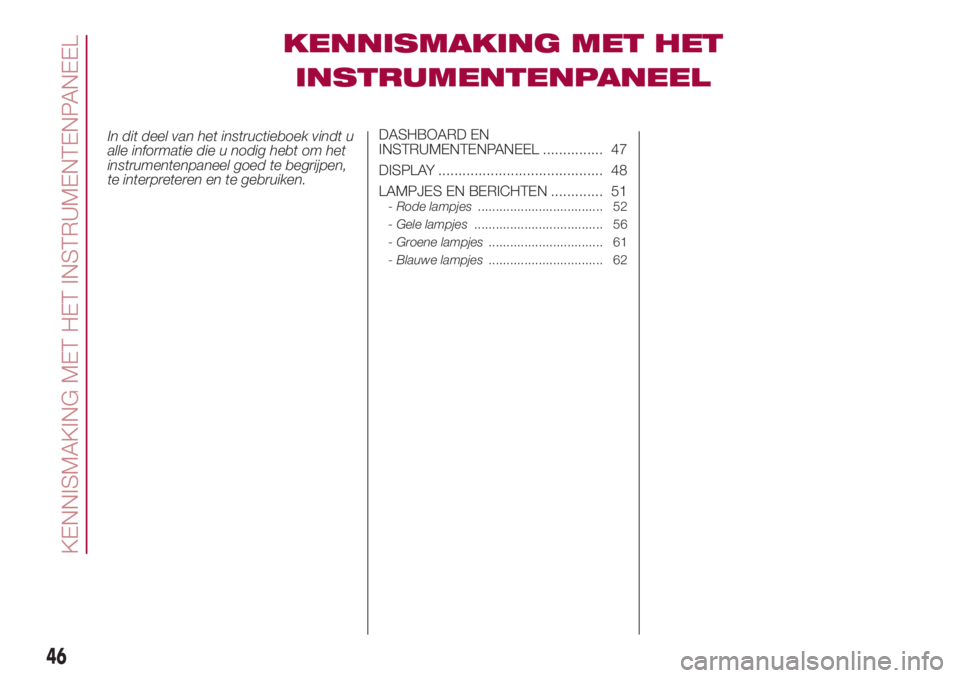 KENNISMAKING MET HET INSTRUMENTENPANEEL

KENNISMAKING MET HET INSTRUMENTENPANEEL

In dit deel van het instructieboek vindt u alle informatie die u nodig hebt om het instrumentenpaneel goed te begrijpen, te interpreteren en te gebruiken.

DASHBOARD EN INSTRUMENTENPANEEL ............... 47

DISPLAY ......................................... 48

LAMPJES EN BERICHTEN ............. 51

- Rode lampjes ................................... 52

- Gele lampjes .................................... 56

- Groene lampjes ................................ 61

- Blauwe lampjes ................................ 62

46

carmanualsonline.info